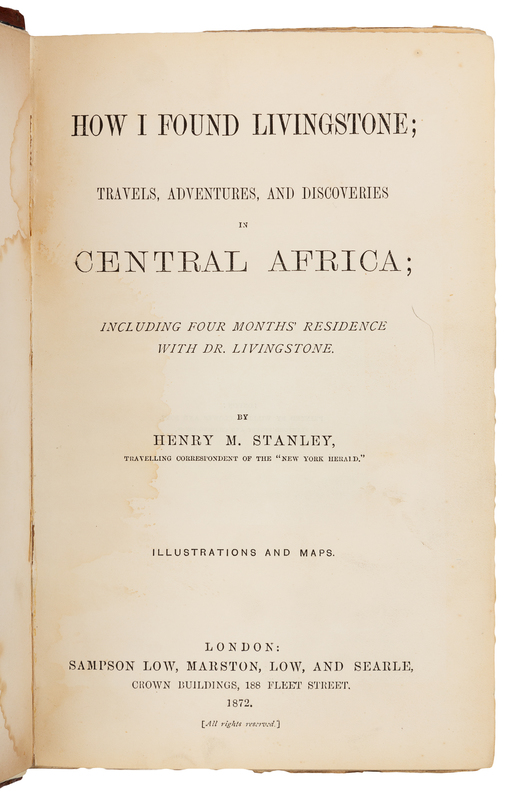 HOW I FOUND LIVINGSTONE;

TRAVELS, ADVENTURES, AND DISCOVERIES

IN

CENTRAL AFRICA;

INCLUDING FOUR MONTHS' RESIDENCE WITH DR. LIVINGSTONE.

BY

HENRY M. STANLEY,

TRAVELLING CORRESPONDENT OF THE "NEW YORK HERALD."

ILLUSTRATIONS AND MAPS.

LONDON:
SAMPSON LOW, MARSTON, LOW, AND SEARLE,
CROWN BUILDINGS, 188 FLEET STREET.
1872.

[All rights reserved.]